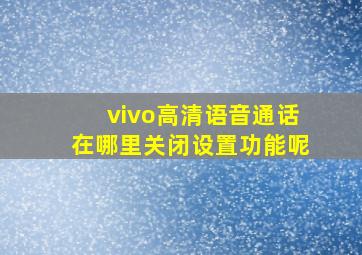 vivo高清语音通话
在哪里关闭设置功能呢